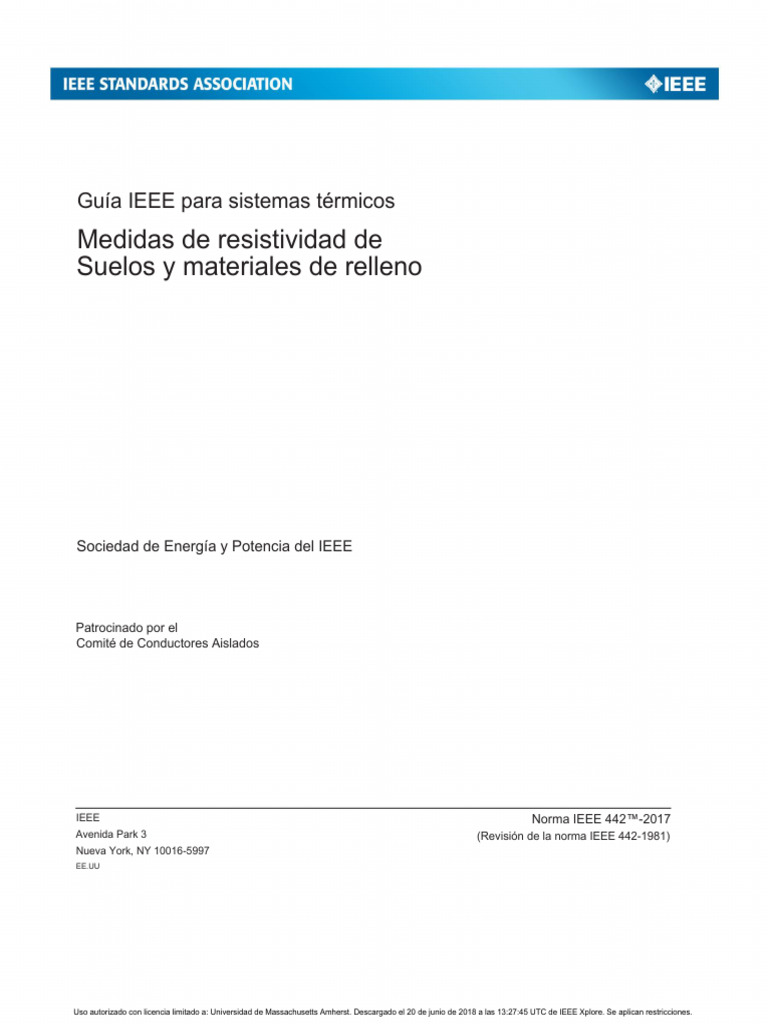 IEEE STANDARDS ASSOCIATION

IEEE

Guía IEEE para sistemas térmicos

Medidas de resistividad de Suelos y materiales de relleno

Sociedad de Energía y Potencia del IEEE

Patrocinado por el
Comité de Conductores Aislados

IEEE
Avenida Park 3
Nueva York, NY 10016-5997
EE.UU

Norma IEEE 442™-2017
(Revisión de la norma IEEE 442-1981)

Uso autorizado con licencia limitado a: Universidad de Massachusetts Amherst. Descargado el 20 de junio de 2018 a las 13:27:45 UTC de IEEE Xplore. Se aplican restricciones.